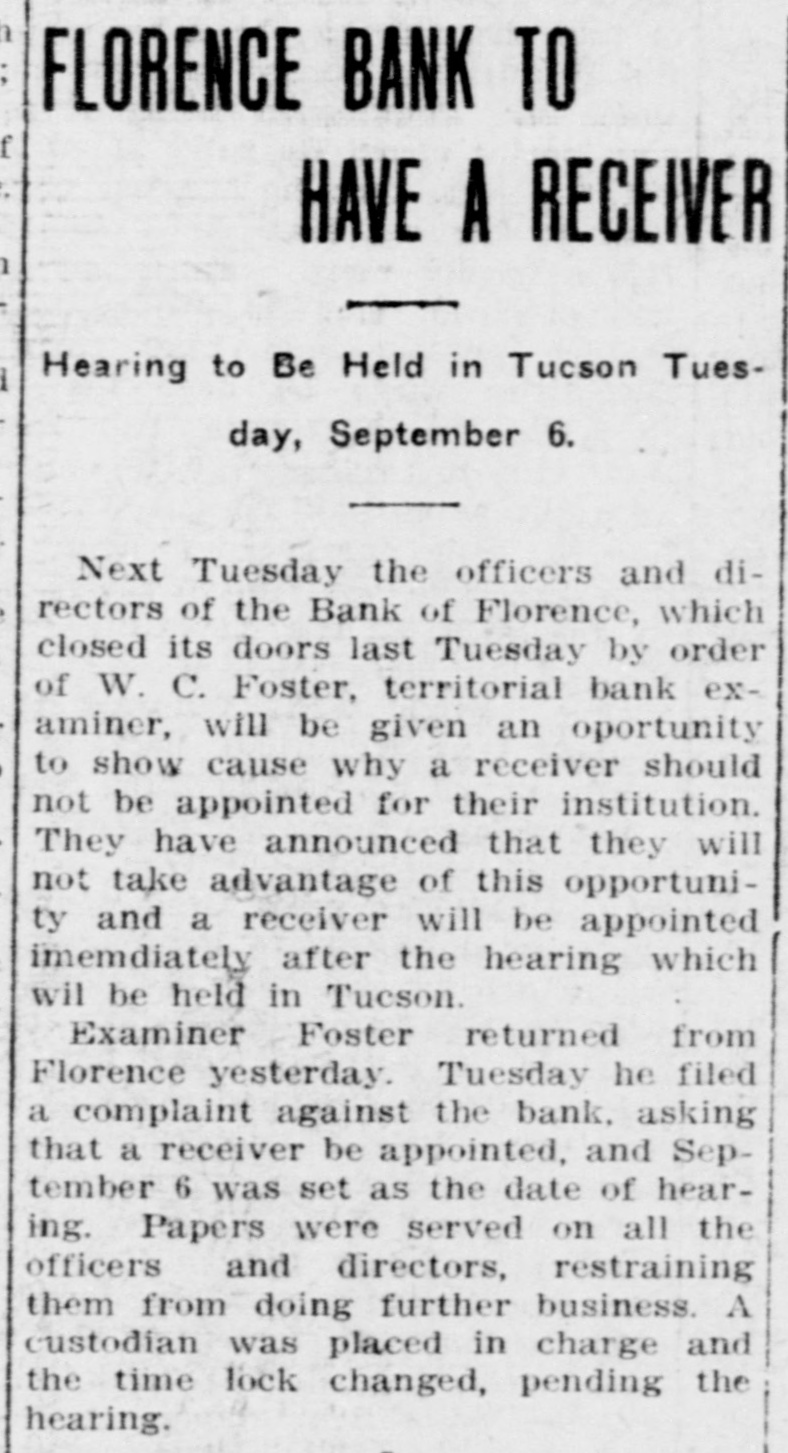 FLORENCE BANK TO HAVE A RECEIVER

Hearing to Be Held in Tucson Tuesday, September 6.

Next Tuesday the officers and directors of the Bank of Florence, which closed its doors last Tuesday by order of W. C. Foster, territorial bank examiner, will be given an oportunity to show cause why a receiver should not be appointed for their institution. They have announced that they will not take advantage of this opportunity and a receiver will be appointed imemdiately after the hearing which wil be held in Tucson.

Examiner Foster returned from Florence yesterday. Tuesday he filed a complaint against the bank, asking that a receiver be appointed, and September 6 was set as the date of hearing. Papers were served on all the officers and directors, restraining them from doing further business. A custodian was placed in charge and the time lock changed, pending the hearing.